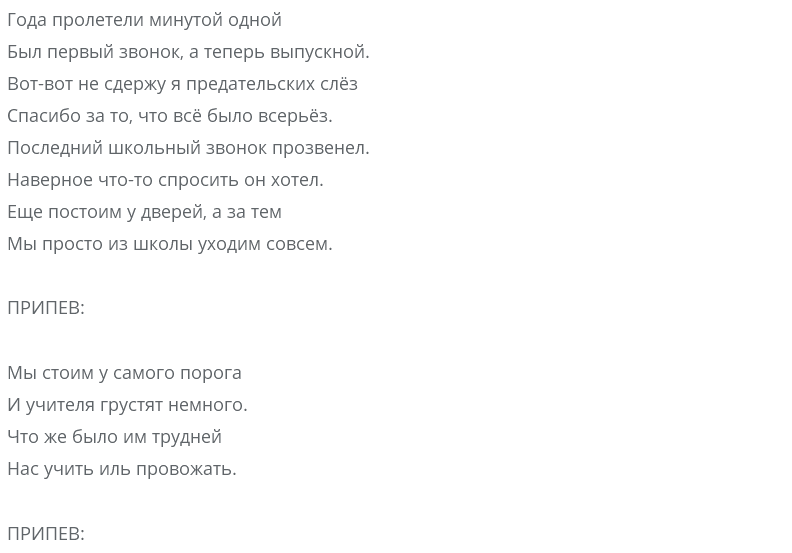 Года пролетели минутой одной
Был первый звонок, а теперь выпускной.
Вот-вот не сдержу я предательских слёз
Спасибо за то, что всё было всерьёз.
Последний школьный звонок прозвенел.
Наверное что-то спросить он хотел.
Еще постоим у дверей, а за тем
Мы просто из школы уходим совсем.

ПРИПЕВ:

Мы стоим у самого порога
И учителя грустят немного.
Что же было им трудней
Нас учить иль провожать.

ПРИПЕВ: